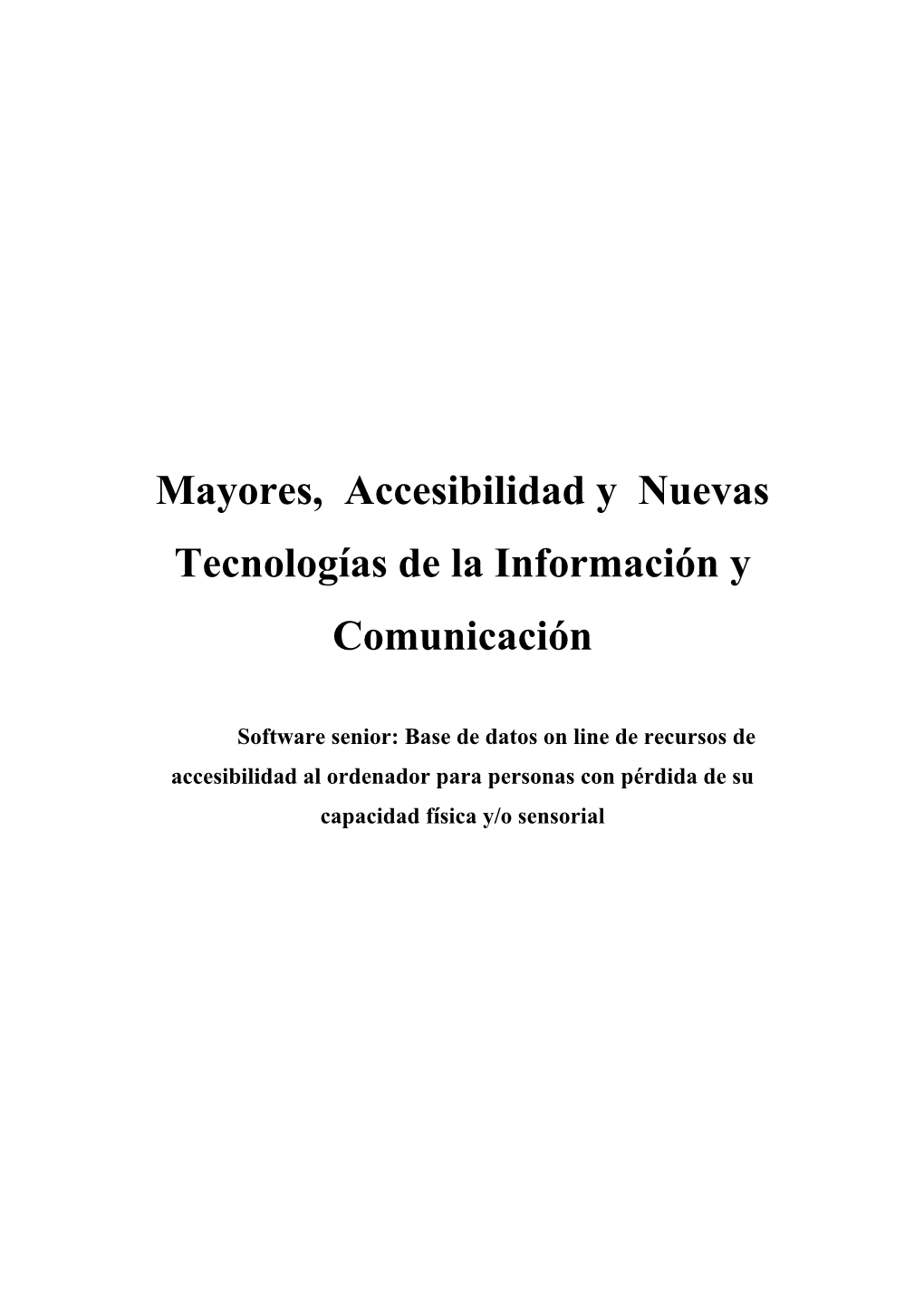 Mayores, Accesibilidad y Nuevas Tecnologías de la Información y Comunicación

Software senior: Base de datos on line de recursos de accesibilidad al ordenador para personas con pérdida de su capacidad física y/o sensorial